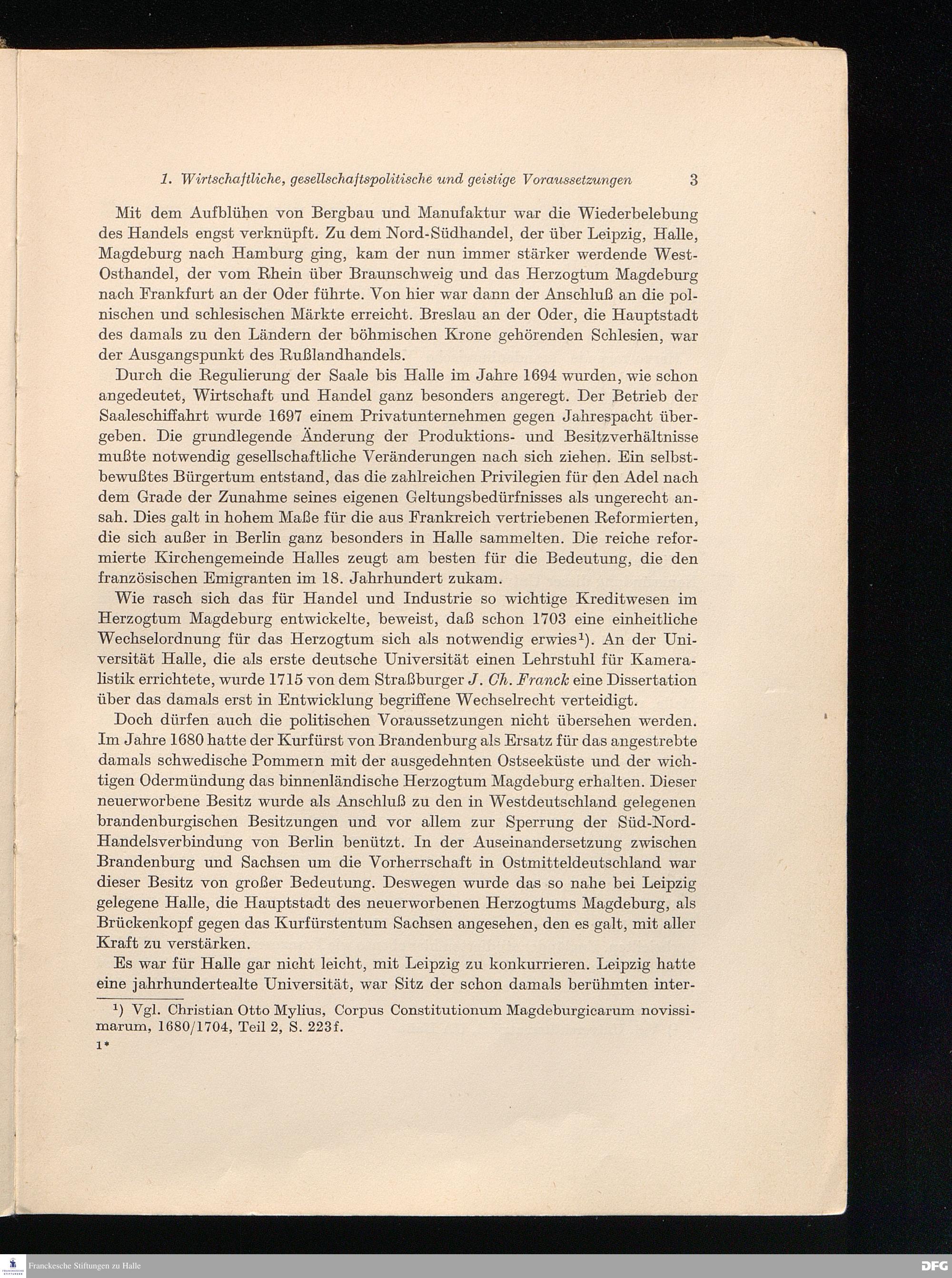 1. Wirtschaftliche, gesellschaftspolitische und geistige Voraussetzungen 3

Mit dem Aufblühen von Bergbau und Manufaktur war die Wiederbelebung des Handels engst verknüpft. Zu dem Nord-Südhandel, der über Leipzig, Halle, Magdeburg nach Hamburg ging, kam der nun immer stärker werdende West-Osthandel, der vom Rhein über Braunschweig und das Herzogtum Magdeburg nach Frankfurt an der Oder führte. Von hier war dann der Anschluß an die polnischen und schlesischen Märkte erreicht. Breslau an der Oder, die Hauptstadt des damals zu den Ländern der böhmischen Krone gehörenden Schlesien, war der Ausgangspunkt des Rußlandhandels.

Durch die Regulierung der Saale bis Halle im Jahre 1694 wurden, wie schon angedeutet, Wirtschaft und Handel ganz besonders angeregt. Der Betrieb der Saaleschiffahrt wurde 1697 einem Privatunternehmen gegen Jahrespacht übergeben. Die grundlegende Änderung der Produktions- und Besitzverhältnisse mußte notwendig gesellschaftliche Veränderungen nach sich ziehen. Ein selbstbewußtes Bürgertum entstand, das die zahlreichen Privilegien für den Adel nach dem Grade der Zunahme seines eigenen Geltungsbedürfnisses als ungerecht ansah. Dies galt in hohem Maße für die aus Frankreich vertriebenen Reformierten, die sich außer in Berlin ganz besonders in Halle sammelten. Die reiche reformierte Kirchengemeinde Halles zeugt am besten für die Bedeutung, die den französischen Emigranten im 18. Jahrhundert zukam.

Wie rasch sich das für Handel und Industrie so wichtige Kreditwesen im Herzogtum Magdeburg entwickelte, beweist, daß schon 1703 eine einheitliche Wechselordnung für das Herzogtum sich als notwendig erwies¹). An der Universität Halle, die als erste deutsche Universität einen Lehrstuhl für Kameralistik errichtete, wurde 1715 von dem Straßburger J. Ch. Franck eine Dissertation über das damals erst in Entwicklung begriffene Wechselrecht verteidigt.

Doch dürfen auch die politischen Voraussetzungen nicht übersehen werden. Im Jahre 1680 hatte der Kurfürst von Brandenburg als Ersatz für das angestrebte damals schwedische Pommern mit der ausgedehnten Ostseeküste und der wichtigen Odermündung das binnenländische Herzogtum Magdeburg erhalten. Dieser neuerworbene Besitz wurde als Anschluß zu den in Westdeutschland gelegenen brandenburgischen Besitzungen und vor allem zur Sperrung der Süd-Nord-Handelsverbindung von Berlin benützt. In der Auseinandersetzung zwischen Brandenburg und Sachsen um die Vorherrschaft in Ostmitteldeutschland war dieser Besitz von großer Bedeutung. Deswegen wurde das so nahe bei Leipzig gelegene Halle, die Hauptstadt des neuerworbenen Herzogtums Magdeburg, als Brückenkopf gegen das Kurfürstentum Sachsen angesehen, den es galt, mit aller Kraft zu verstärken.

Es war für Halle gar nicht leicht, mit Leipzig zu konkurrieren. Leipzig hatte eine jahrhundertealte Universität, war Sitz der schon damals berühmten inter-

¹) Vgl. Christian Otto Mylius, Corpus Constitutionum Magdeburgicarum novissimarum, 1680/1704, Teil 2, S. 223f.

1*

Franckesche Stiftungen zu Halle

DFG